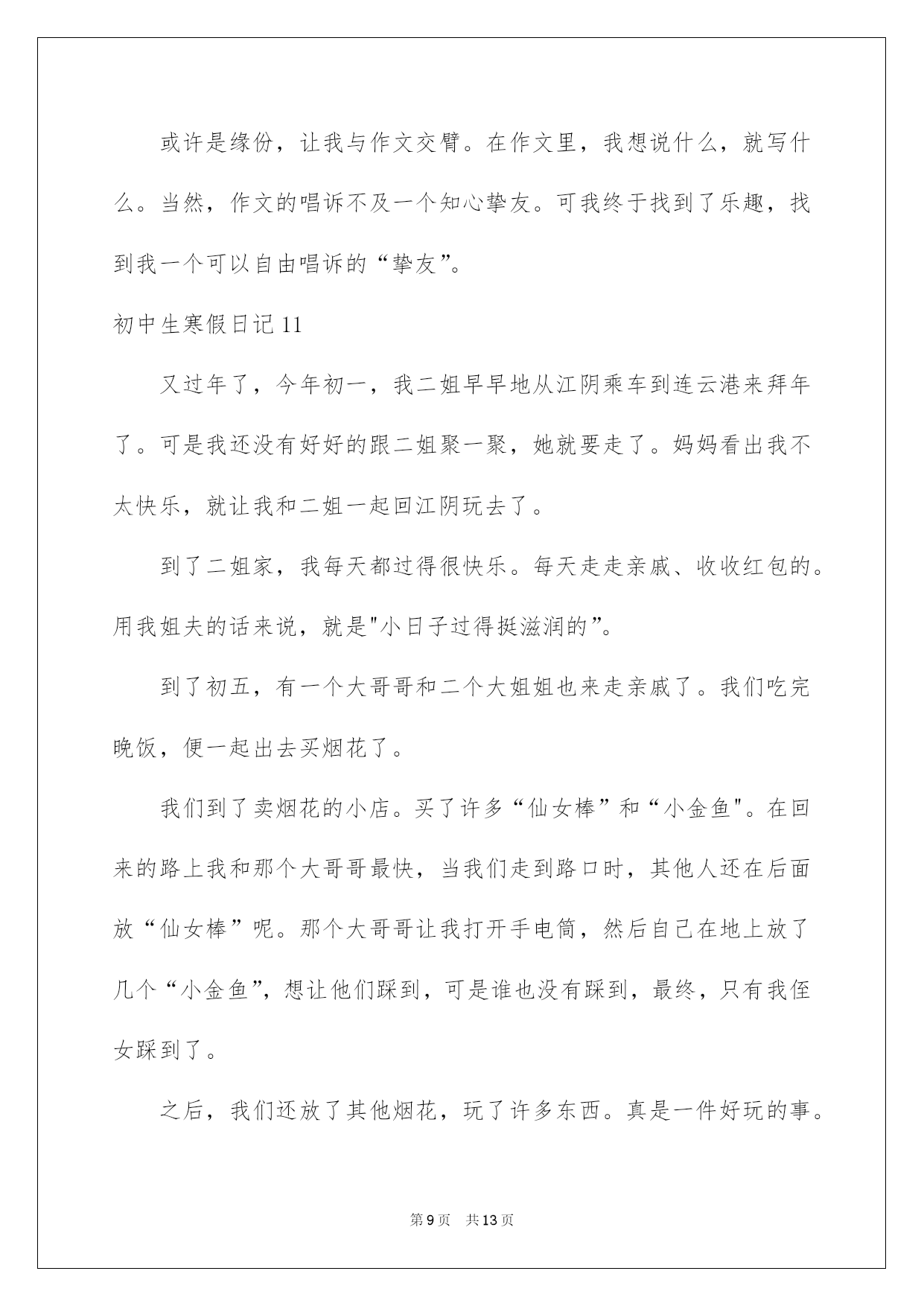 或许是缘份，让我与作文交臂。在作文里，我想说什么，就写什么。当然，作文的唱诉不及一个知心挚友。可我终于找到了乐趣，找到我一个可以自由唱诉的“挚友”。

初中生寒假日记11

又过年了，今年初一，我二姐早早地从江阴乘车到连云港来拜年了。可是我还没有好好的跟二姐聚一聚，她就要走了。妈妈看出我不太快乐，就让我和二姐一起回江阴玩去了。

到了二姐家，我每天都过得很快乐。每天走走亲戚、收收红包的。用我姐夫的话来说，就是"小日子过得挺滋润的”。

到了初五，有一个大哥哥和二个大姐姐也来走亲戚了。我们吃完晚饭，便一起出去买烟花了。

我们到了卖烟花的小店。买了许多“仙女棒”和“小金鱼"。在回来的路上我和那个大哥哥最快，当我们走到路口时，其他人还在后面放“仙女棒”呢。那个大哥哥让我打开手电筒，然后自己在地上放了几个“小金鱼”，想让他们踩到，可是谁也没有踩到，最终，只有我侄女踩到了。

之后，我们还放了其他烟花，玩了许多东西。真是一件好玩的事。

第9页 共13页